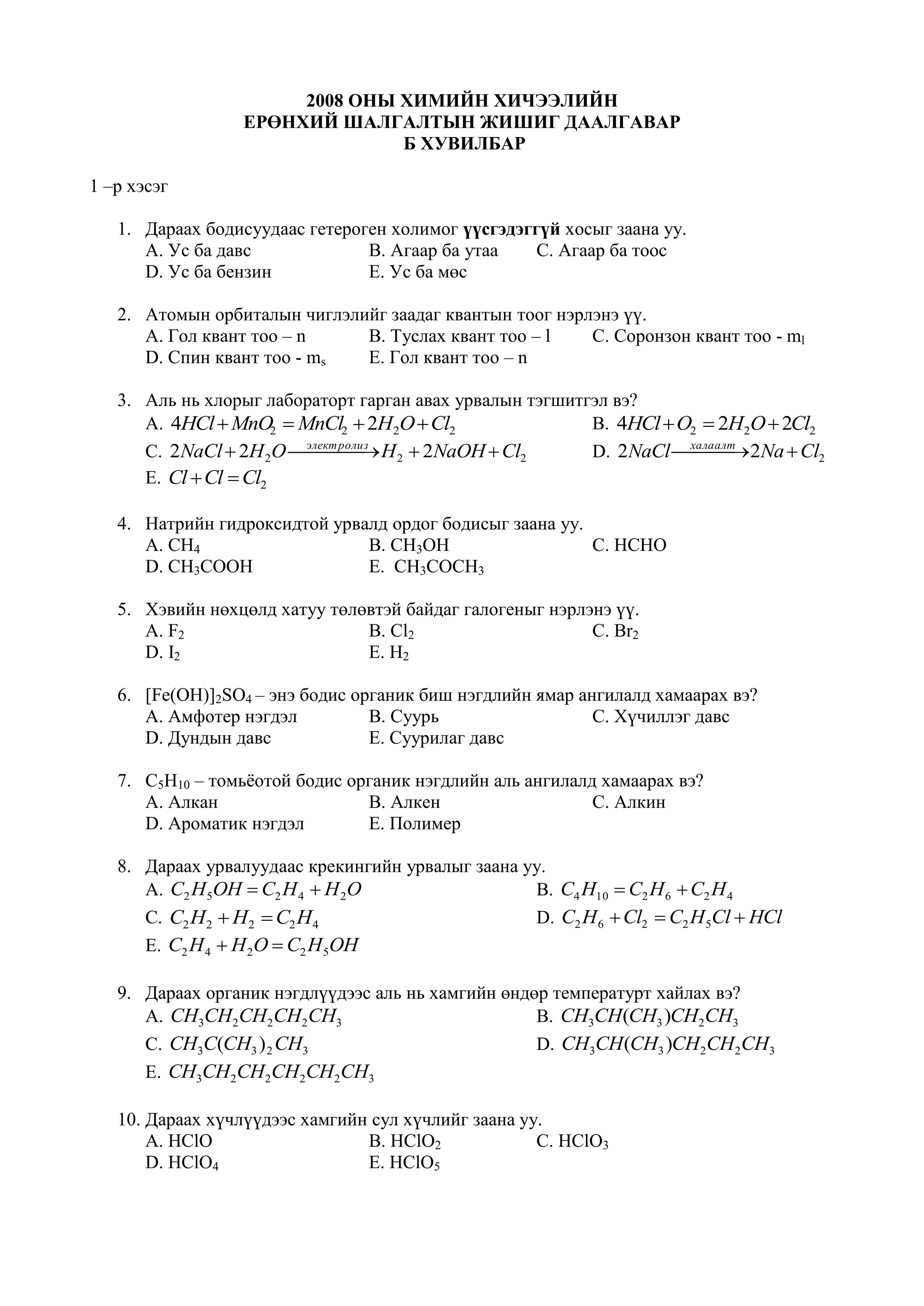 2008 ОНЫ ХИМИЙН ХИЧЭЭЛИЙН
ЕРӨНХИЙ ШАЛГАЛТЫН ЖИШИГ ДААЛГАВАР
Б ХУВИЛБАР

1 –р хэсэг

1. Дараах бодисуудаас гетероген холимог үүсгэдэггүй хосыг заана уу.
A. Ус ба давс B. Агаар ба утаа C. Агаар ба тоос
D. Ус ба бензин E. Ус ба мөс

2. Атомын орбиталын чиглэлийг заадаг квантын тоог нэрлэнэ үү.
A. Гол квант тоо – n B. Туслах квант тоо – l C. Соронзон квант тоо - $m_l$
D. Спин квант тоо - $m_s$ E. Гол квант тоо – n

3. Аль нь хлорыг лабораторт гарган авах урвалын тэгшитгэл вэ?
A. $4HCl + MnO_2 = MnCl_2 + 2H_2O + Cl_2$ B. $4HCl + O_2 = 2H_2O + 2Cl_2$
C. $2NaCl + 2H_2O \xrightarrow{электролиз} H_2 + 2NaOH + Cl_2$ D. $2NaCl \xrightarrow{халаалт} 2Na + Cl_2$
E. $Cl + Cl = Cl_2$

4. Натрийн гидроксидтой урвалд ордог бодисыг заана уу.
A. $CH_4$ B. $CH_3OH$ C. HCHO
D. $CH_3COOH$ E. $CH_3COCH_3$

5. Хэвийн нөхцөлд хатуу төлөвтэй байдаг галогеныг нэрлэнэ үү.
A. $F_2$ B. $Cl_2$ C. $Br_2$
D. $I_2$ E. $H_2$

6. $[Fe(OH)]_2SO_4$ – энэ бодис органик биш нэгдлийн ямар ангилалд хамаарах вэ?
A. Амфотер нэгдэл B. Суурь C. Хүчиллэг давс
D. Дундын давс E. Суурилаг давс

7. $C_5H_{10}$ – томьёотой бодис органик нэгдлийн аль ангилалд хамаарах вэ?
A. Алкан B. Алкен C. Алкин
D. Ароматик нэгдэл E. Полимер

8. Дараах урвалуудаас крекингийн урвалыг заана уу.
A. $C_2H_5OH = C_2H_4 + H_2O$ B. $C_4H_{10} = C_2H_6 + C_2H_4$
C. $C_2H_2 + H_2 = C_2H_4$ D. $C_2H_6 + Cl_2 = C_2H_5Cl + HCl$
E. $C_2H_4 + H_2O = C_2H_5OH$

9. Дараах органик нэгдлүүдээс аль нь хамгийн өндөр температурт хайлах вэ?
A. $CH_3CH_2CH_2CH_2CH_3$ B. $CH_3CH(CH_3)CH_2CH_3$
C. $CH_3C(CH_3)_2CH_3$ D. $CH_3CH(CH_3)CH_2CH_2CH_3$
E. $CH_3CH_2CH_2CH_2CH_2CH_3$

10. Дараах хүчлүүдээс хамгийн сул хүчлийг заана уу.
A. HClO B. $HClO_2$ C. $HClO_3$
D. $HClO_4$ E. $HClO_5$